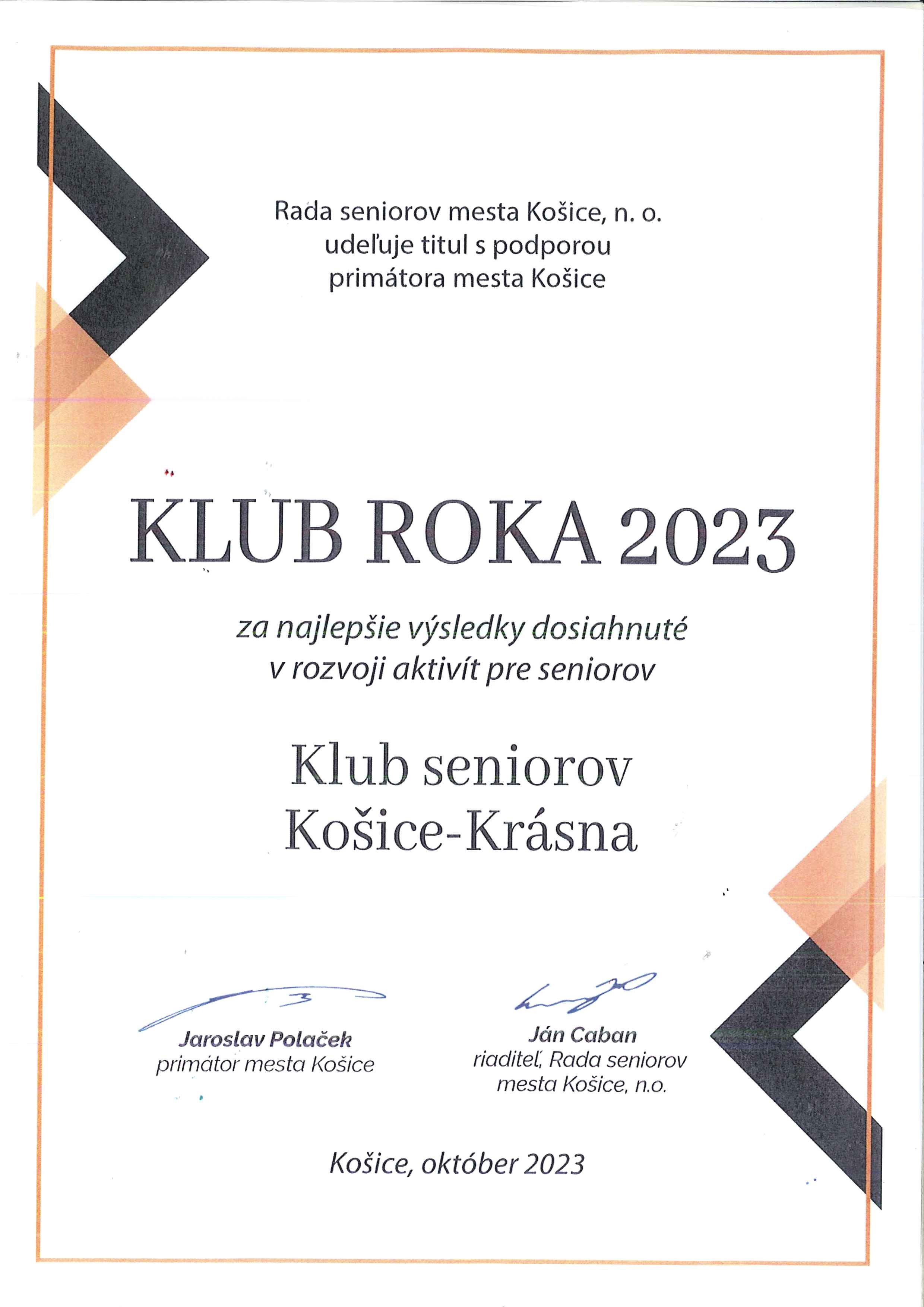 Rada seniorov mesta Košice, n. o.
udeľuje titul s podporou
primátora mesta Košice

KLUB ROKA 2023

za najlepšie výsledky dosiahnuté
v rozvoji aktivít pre seniorov

Klub seniorov
Košice-Krásna

Jaroslav Polaček
primátor mesta Košice

Ján Caban
riaditeľ, Rada seniorov
mesta Košice, n.o.

Košice, október 2023